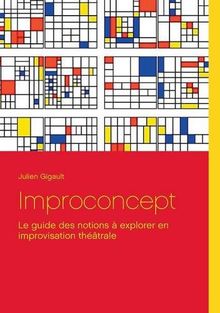 Julien Gigault

Improconcept

Le guide des notions à explorer en improvisation théâtrale